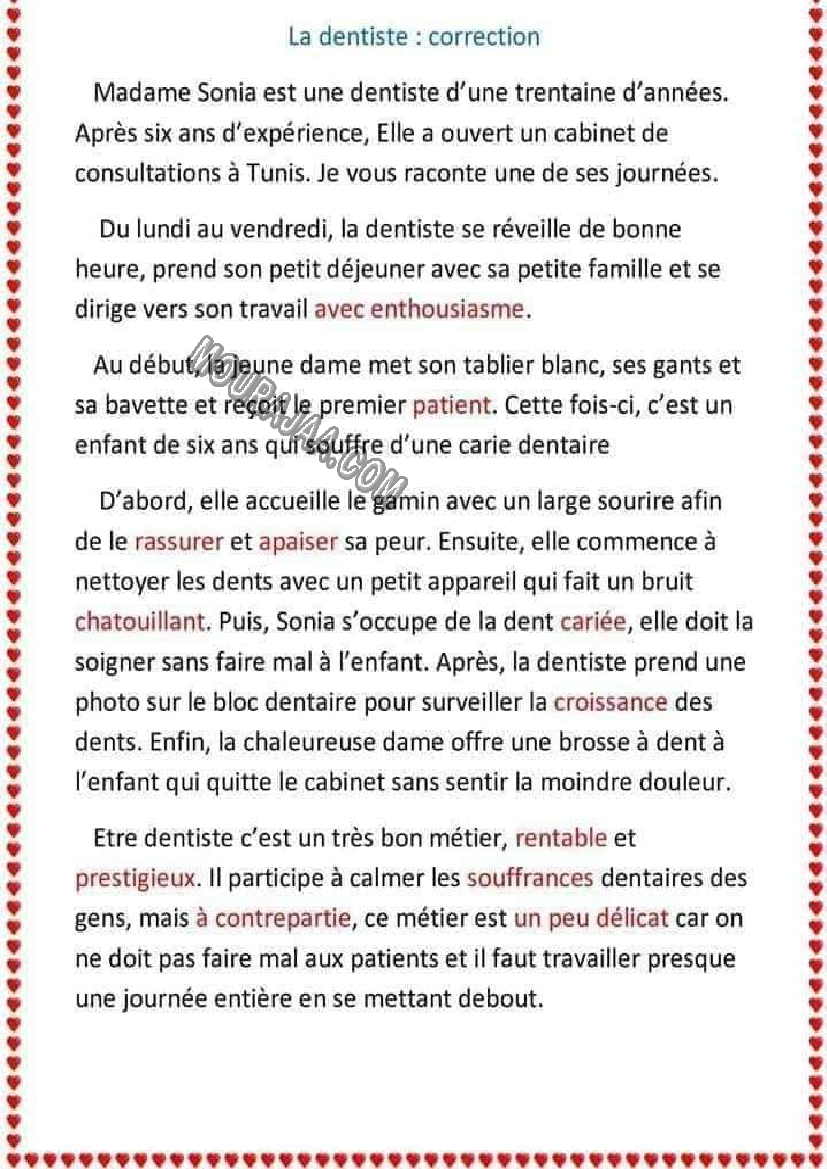 La dentiste : correction

Madame Sonia est une dentiste d'une trentaine d'années. Après six ans d'expérience, Elle a ouvert un cabinet de consultations à Tunis. Je vous raconte une de ses journées.

Du lundi au vendredi, la dentiste se réveille de bonne heure, prend son petit déjeuner avec sa petite famille et se dirige vers son travail avec enthousiasme.

Au début, la jeune dame met son tablier blanc, ses gants et sa bavette et reçoit le premier patient. Cette fois-ci, c'est un enfant de six ans qui souffre d'une carie dentaire

D'abord, elle accueille le gamin avec un large sourire afin de le rassurer et apaiser sa peur. Ensuite, elle commence à nettoyer les dents avec un petit appareil qui fait un bruit chatouillant. Puis, Sonia s'occupe de la dent cariée, elle doit la soigner sans faire mal à l'enfant. Après, la dentiste prend une photo sur le bloc dentaire pour surveiller la croissance des dents. Enfin, la chaleureuse dame offre une brosse à dent à l'enfant qui quitte le cabinet sans sentir la moindre douleur.

Etre dentiste c'est un très bon métier, rentable et prestigieux. Il participe à calmer les souffrances dentaires des gens, mais à contrepartie, ce métier est un peu délicat car on ne doit pas faire mal aux patients et il faut travailler presque une journée entière en se mettant debout.

MOURAJAA.COM